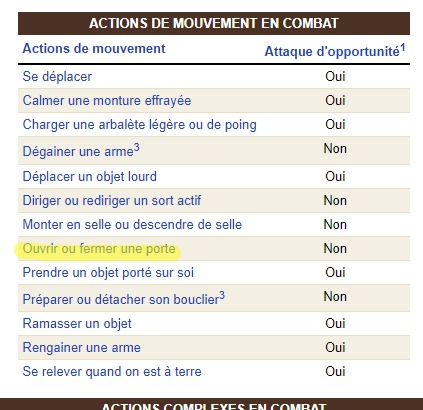 ACTIONS DE MOUVEMENT EN COMBAT

| Actions de mouvement | Attaque d'opportunité$^1$ |
|---|---|
| Se déplacer | Oui |
| Calmer une monture effrayée | Oui |
| Charger une arbalète légère ou de poing | Oui |
| Dégainer une arme$^3$ | Non |
| Déplacer un objet lourd | Oui |
| Diriger ou rediriger un sort actif | Non |
| Monter en selle ou descendre de selle | Non |
| Ouvrir ou fermer une porte | Non |
| Prendre un objet porté sur soi | Oui |
| Préparer ou détacher son bouclier$^3$ | Non |
| Ramasser un objet | Oui |
| Rengainer une arme | Oui |
| Se relever quand on est à terre | Oui |

ACTIONS COMPLEXES EN COMBAT